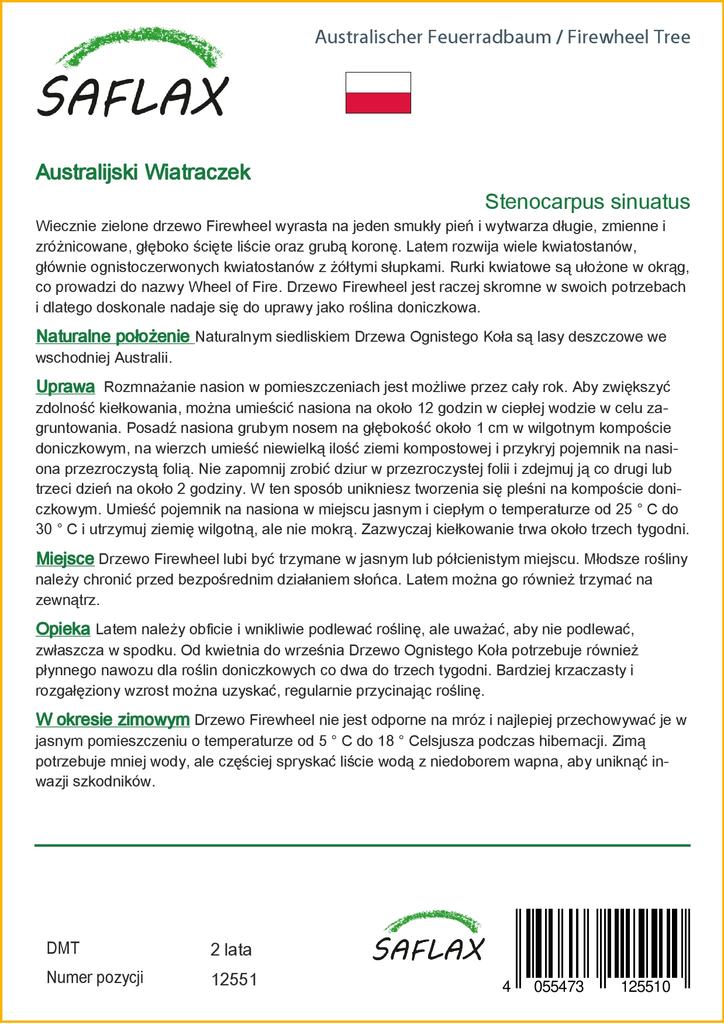 SAFLAX

Australischer Feuerradbaum / Firewheel Tree

Australijski Wiatraczek

Stenocarpus sinuatus

Wiecznie zielone drzewo Firewheel wyrasta na jeden smukły pień i wytwarza długie, zmienne i zróżnicowane, głęboko ścięte liście oraz grubą koronę. Latem rozwija wiele kwiatostanów, głównie ognistoczerwonych kwiatostanów z żółtymi słupkami. Rurki kwiatowe są ułożone w okrąg, co prowadzi do nazwy Wheel of Fire. Drzewo Firewheel jest raczej skromne w swoich potrzebach i dlatego doskonale nadaje się do uprawy jako roślina doniczkowa.

Naturalne położenie Naturalnym siedliskiem Drzewa Ognistego Koła są lasy deszczowe we wschodniej Australii.

Uprawa Rozmnażanie nasion w pomieszczeniach jest możliwe przez cały rok. Aby zwiększyć zdolność kiełkowania, można umieścić nasiona na około 12 godzin w ciepłej wodzie w celu zagruntowania. Posadź nasiona grubym nosem na głębokość około 1 cm w wilgotnym kompoście doniczkowym, na wierzch umieść niewielką ilość ziemi kompostowej i przykryj pojemnik na nasiona przezroczystą folią. Nie zapomnij zrobić dziur w przezroczystej folii i zdejmuj ją co drugi lub trzeci dzień na około 2 godziny. W ten sposób unikniesz tworzenia się pleśni na kompoście doniczkowym. Umieść pojemnik na nasiona w miejscu jasnym i ciepłym o temperaturze od 25 ° C do 30 ° C i utrzymuj ziemię wilgotną, ale nie mokrą. Zazwyczaj kiełkowanie trwa około trzech tygodni.

Miejsce Drzewo Firewheel lubi być trzymane w jasnym lub półcienistym miejscu. Młodsze rośliny należy chronić przed bezpośrednim działaniem słońca. Latem można go również trzymać na zewnątrz.

Opieka Latem należy obficie i wnikliwie podlewać roślinę, ale uważać, aby nie podlewać, zwłaszcza w spodku. Od kwietnia do września Drzewo Ognistego Koła potrzebuje również płynnego nawozu dla roślin doniczkowych co dwa do trzech tygodni. Bardziej krzaczasty i rozgałęziony wzrost można uzyskać, regularnie przycinając roślinę.

W okresie zimowym Drzewo Firewheel nie jest odporne na mróz i najlepiej przechowywać je w jasnym pomieszczeniu o temperaturze od 5 ° C do 18 ° Celsjusza podczas hibernacji. Zimą potrzebuje mniej wody, ale częściej spryskać liście wodą z niedoborem wapna, aby uniknąć inwazji szkodników.

DMT 2 lata
Numer pozycji 12551

SAFLAX

4 055473 125510